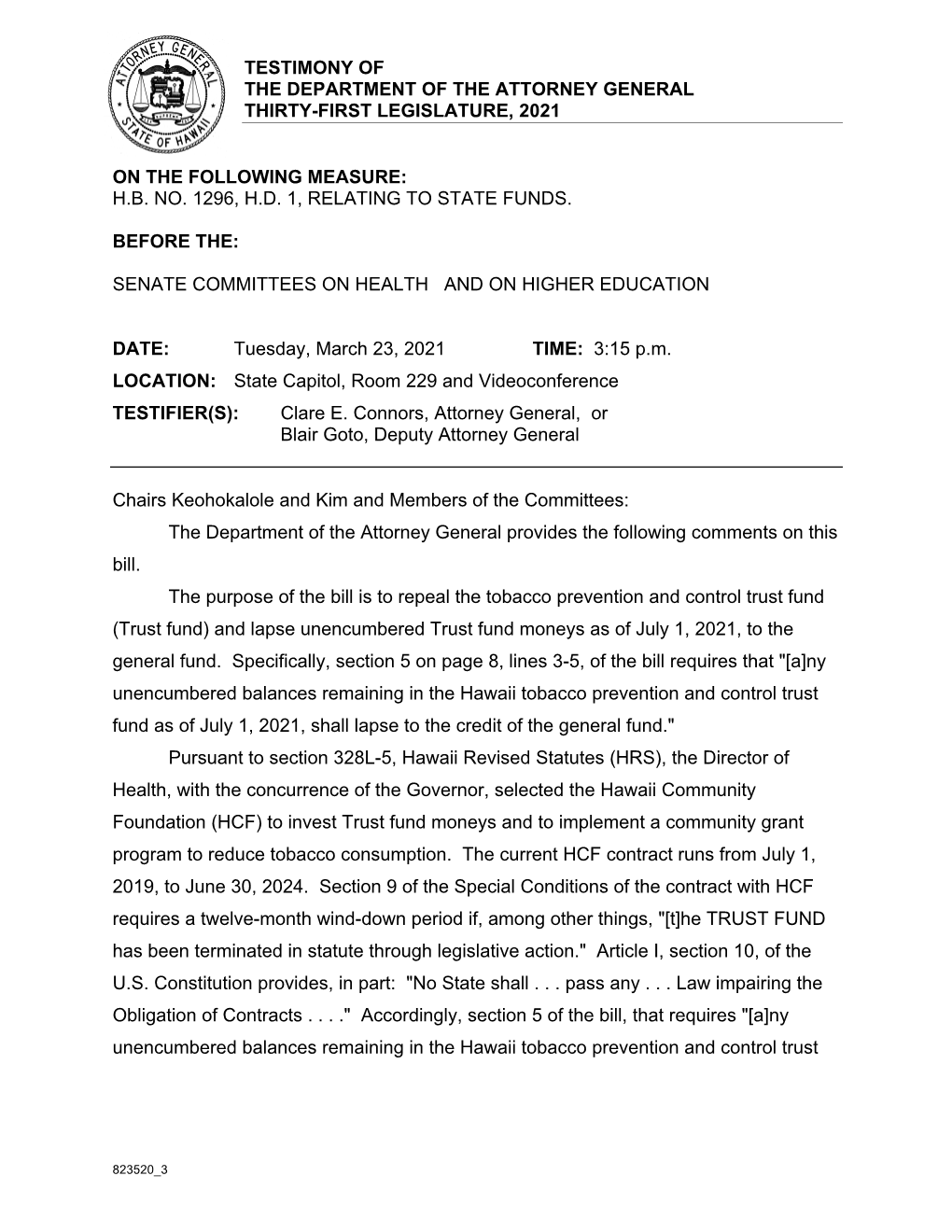 ATTORNEY GENERAL
STATE OF HAWAII

TESTIMONY OF
THE DEPARTMENT OF THE ATTORNEY GENERAL
THIRTY-FIRST LEGISLATURE, 2021

ON THE FOLLOWING MEASURE:
H.B. NO. 1296, H.D. 1, RELATING TO STATE FUNDS.

BEFORE THE:

SENATE COMMITTEES ON HEALTH AND ON HIGHER EDUCATION

DATE: Tuesday, March 23, 2021 TIME: 3:15 p.m.
LOCATION: State Capitol, Room 229 and Videoconference
TESTIFIER(S): Clare E. Connors, Attorney General, or
Blair Goto, Deputy Attorney General

Chairs Keohokalole and Kim and Members of the Committees:

The Department of the Attorney General provides the following comments on this bill.

The purpose of the bill is to repeal the tobacco prevention and control trust fund (Trust fund) and lapse unencumbered Trust fund moneys as of July 1, 2021, to the general fund. Specifically, section 5 on page 8, lines 3-5, of the bill requires that "[a]ny unencumbered balances remaining in the Hawaii tobacco prevention and control trust fund as of July 1, 2021, shall lapse to the credit of the general fund."

Pursuant to section 328L-5, Hawaii Revised Statutes (HRS), the Director of Health, with the concurrence of the Governor, selected the Hawaii Community Foundation (HCF) to invest Trust fund moneys and to implement a community grant program to reduce tobacco consumption. The current HCF contract runs from July 1, 2019, to June 30, 2024. Section 9 of the Special Conditions of the contract with HCF requires a twelve-month wind-down period if, among other things, "[t]he TRUST FUND has been terminated in statute through legislative action." Article I, section 10, of the U.S. Constitution provides, in part: "No State shall . . . pass any . . . Law impairing the Obligation of Contracts . . . ." Accordingly, section 5 of the bill, that requires "[a]ny unencumbered balances remaining in the Hawaii tobacco prevention and control trust

823520_3